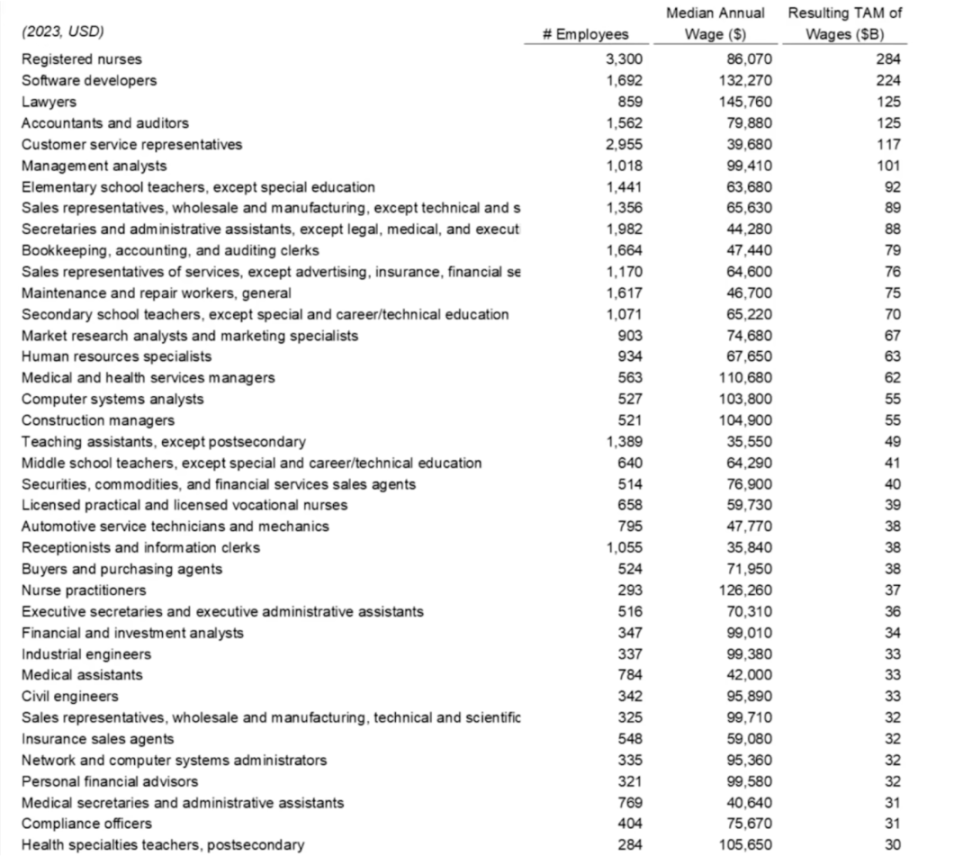 | (2023, USD) | # Employees | Median Annual Wage ($) | Resulting TAM of Wages ($B) |
|---|---|---|---|
| Registered nurses | 3,300 | 86,070 | 284 |
| Software developers | 1,692 | 132,270 | 224 |
| Lawyers | 859 | 145,760 | 125 |
| Accountants and auditors | 1,562 | 79,880 | 125 |
| Customer service representatives | 2,955 | 39,680 | 117 |
| Management analysts | 1,018 | 99,410 | 101 |
| Elementary school teachers, except special education | 1,441 | 63,680 | 92 |
| Sales representatives, wholesale and manufacturing, except technical and s | 1,356 | 65,630 | 89 |
| Secretaries and administrative assistants, except legal, medical, and execut | 1,982 | 44,280 | 88 |
| Bookkeeping, accounting, and auditing clerks | 1,664 | 47,440 | 79 |
| Sales representatives of services, except advertising, insurance, financial se | 1,170 | 64,600 | 76 |
| Maintenance and repair workers, general | 1,617 | 46,700 | 75 |
| Secondary school teachers, except special and career/technical education | 1,071 | 65,220 | 70 |
| Market research analysts and marketing specialists | 903 | 74,680 | 67 |
| Human resources specialists | 934 | 67,650 | 63 |
| Medical and health services managers | 563 | 110,680 | 62 |
| Computer systems analysts | 527 | 103,800 | 55 |
| Construction managers | 521 | 104,900 | 55 |
| Teaching assistants, except postsecondary | 1,389 | 35,550 | 49 |
| Middle school teachers, except special and career/technical education | 640 | 64,290 | 41 |
| Securities, commodities, and financial services sales agents | 514 | 76,900 | 40 |
| Licensed practical and licensed vocational nurses | 658 | 59,730 | 39 |
| Automotive service technicians and mechanics | 795 | 47,770 | 38 |
| Receptionists and information clerks | 1,055 | 35,840 | 38 |
| Buyers and purchasing agents | 524 | 71,950 | 38 |
| Nurse practitioners | 293 | 126,260 | 37 |
| Executive secretaries and executive administrative assistants | 516 | 70,310 | 36 |
| Financial and investment analysts | 347 | 99,010 | 34 |
| Industrial engineers | 337 | 99,380 | 33 |
| Medical assistants | 784 | 42,000 | 33 |
| Civil engineers | 342 | 95,890 | 33 |
| Sales representatives, wholesale and manufacturing, technical and scientific | 325 | 99,710 | 32 |
| Insurance sales agents | 548 | 59,080 | 32 |
| Network and computer systems administrators | 335 | 95,360 | 32 |
| Personal financial advisors | 321 | 99,580 | 32 |
| Medical secretaries and administrative assistants | 769 | 40,640 | 31 |
| Compliance officers | 404 | 75,670 | 31 |
| Health specialties teachers, postsecondary | 284 | 105,650 | 30 |